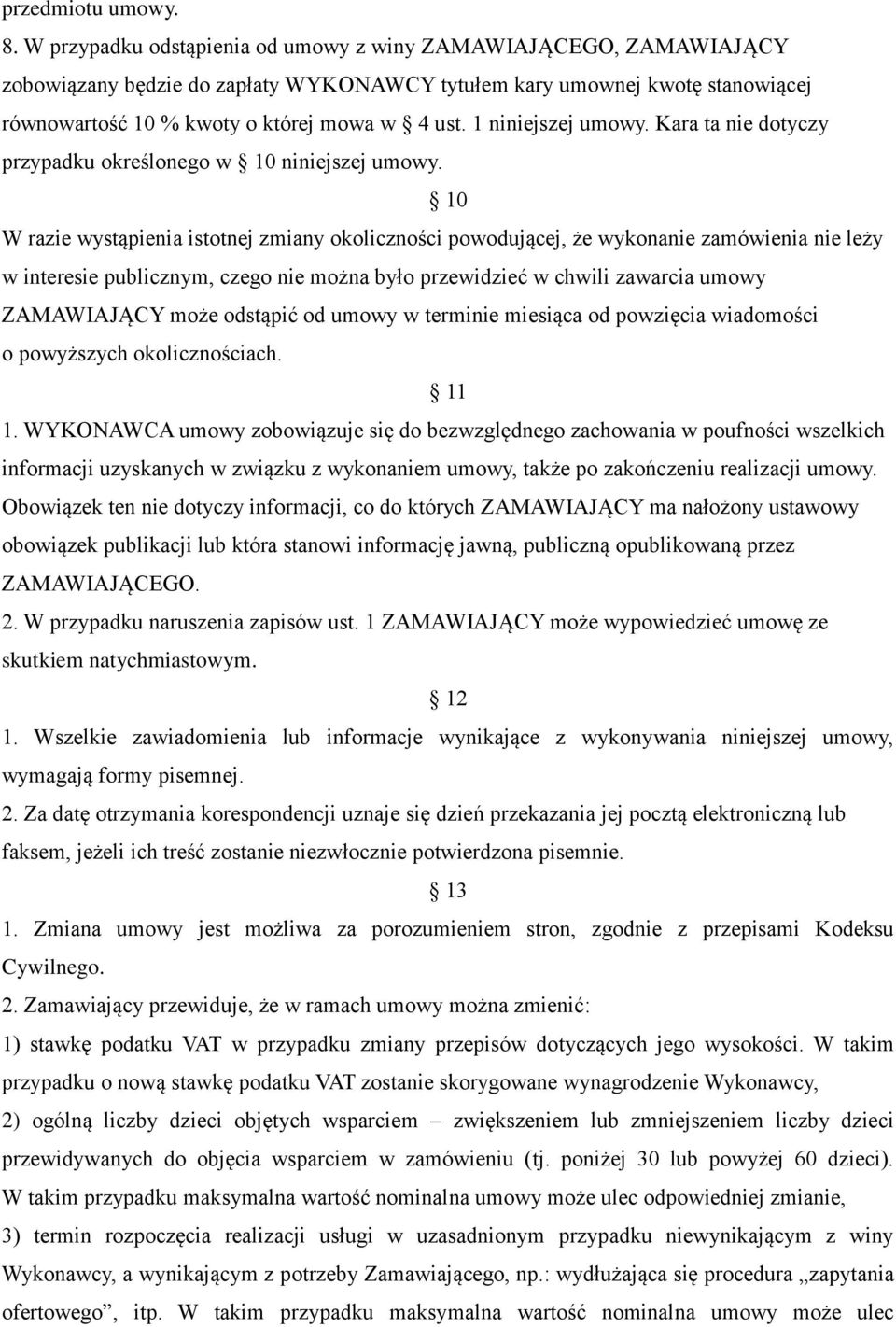 przedmiotu umowy.
8. W przypadku odstąpienia od umowy z winy ZAMAWIAJĄCEGO, ZAMAWIAJĄCY zobowiązany będzie do zapłaty WYKONAWCY tytułem kary umownej kwotę stanowiącej równowartość 10 % kwoty o której mowa w § 4 ust. 1 niniejszej umowy. Kara ta nie dotyczy przypadku określonego w § 10 niniejszej umowy.

§ 10

W razie wystąpienia istotnej zmiany okoliczności powodującej, że wykonanie zamówienia nie leży w interesie publicznym, czego nie można było przewidzieć w chwili zawarcia umowy ZAMAWIAJĄCY może odstąpić od umowy w terminie miesiąca od powzięcia wiadomości o powyższych okolicznościach.

§ 11

1. WYKONAWCA umowy zobowiązuje się do bezwzględnego zachowania w poufności wszelkich informacji uzyskanych w związku z wykonaniem umowy, także po zakończeniu realizacji umowy. Obowiązek ten nie dotyczy informacji, co do których ZAMAWIAJĄCY ma nałożony ustawowy obowiązek publikacji lub która stanowi informację jawną, publiczną opublikowaną przez ZAMAWIAJĄCEGO.
2. W przypadku naruszenia zapisów ust. 1 ZAMAWIAJĄCY może wypowiedzieć umowę ze skutkiem natychmiastowym.

§ 12

1. Wszelkie zawiadomienia lub informacje wynikające z wykonywania niniejszej umowy, wymagają formy pisemnej.
2. Za datę otrzymania korespondencji uznaje się dzień przekazania jej pocztą elektroniczną lub faksem, jeżeli ich treść zostanie niezwłocznie potwierdzona pisemnie.

§ 13

1. Zmiana umowy jest możliwa za porozumieniem stron, zgodnie z przepisami Kodeksu Cywilnego.
2. Zamawiający przewiduje, że w ramach umowy można zmienić:
1) stawkę podatku VAT w przypadku zmiany przepisów dotyczących jego wysokości. W takim przypadku o nową stawkę podatku VAT zostanie skorygowane wynagrodzenie Wykonawcy,
2) ogólną liczby dzieci objętych wsparciem – zwiększeniem lub zmniejszeniem liczby dzieci przewidywanych do objęcia wsparciem w zamówieniu (tj. poniżej 30 lub powyżej 60 dzieci). W takim przypadku maksymalna wartość nominalna umowy może ulec odpowiedniej zmianie,
3) termin rozpoczęcia realizacji usługi w uzasadnionym przypadku niewynikającym z winy Wykonawcy, a wynikającym z potrzeby Zamawiającego, np.: wydłużająca się procedura „zapytania ofertowego”, itp. W takim przypadku maksymalna wartość nominalna umowy może ulec